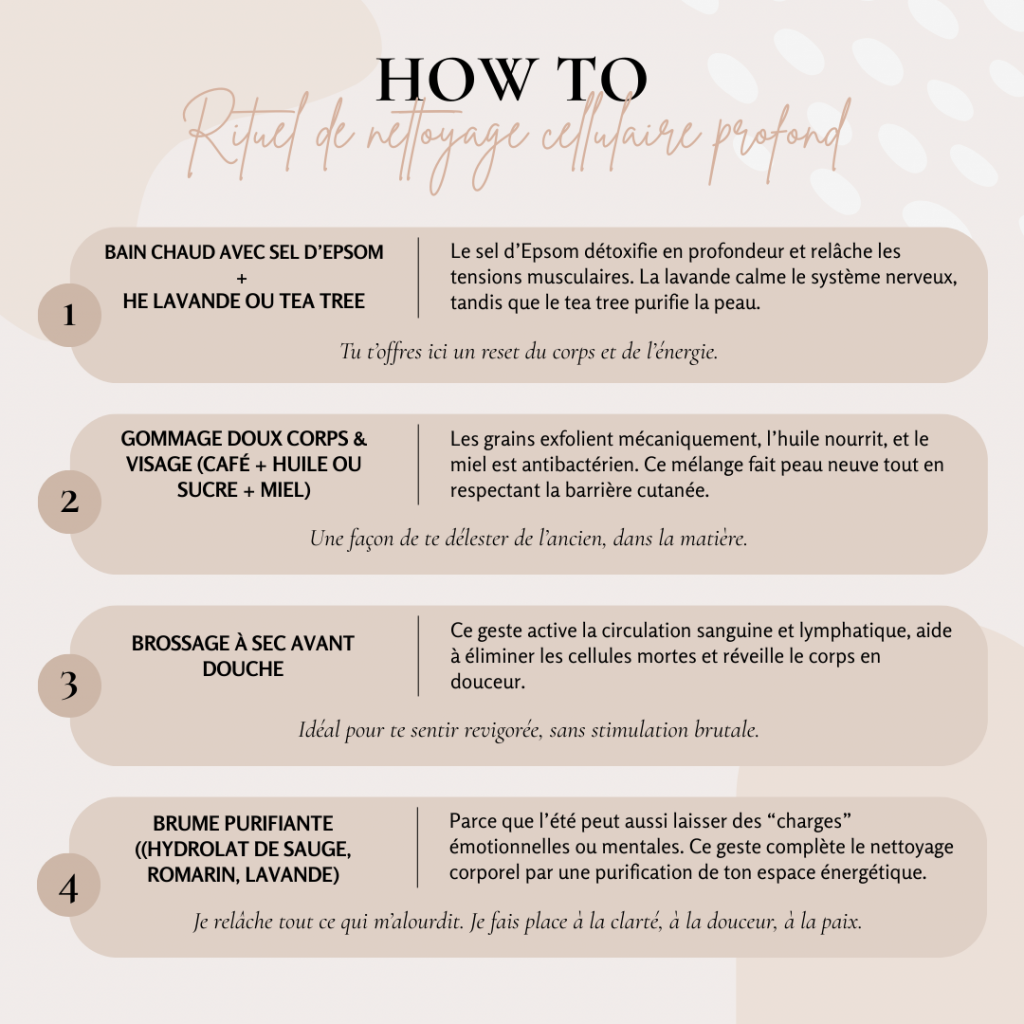 HOW TO
Rituel de nettoyage cellulaire profond

1

BAIN CHAUD AVEC SEL D'EPSOM
+
HE LAVANDE OU TEA TREE

Le sel d'Epsom détoxifie en profondeur et relâche les tensions musculaires. La lavande calme le système nerveux, tandis que le tea tree purifie la peau.

Tu t'offres ici un reset du corps et de l'énergie.

2

GOMMAGE DOUX CORPS & VISAGE (CAFÉ + HUILE OU SUCRE + MIEL)

Les grains exfolient mécaniquement, l'huile nourrit, et le miel est antibactérien. Ce mélange fait peau neuve tout en respectant la barrière cutanée.

Une façon de te délester de l'ancien, dans la matière.

3

BROSSAGE À SEC AVANT DOUCHE

Ce geste active la circulation sanguine et lymphatique, aide à éliminer les cellules mortes et réveille le corps en douceur.

Idéal pour te sentir revigorée, sans stimulation brutale.

4

BRUME PURIFIANTE ((HYDROLAT DE SAUGE, ROMARIN, LAVANDE)

Parce que l'été peut aussi laisser des "charges" émotionnelles ou mentales. Ce geste complète le nettoyage corporel par une purification de ton espace énergétique.

Je relâche tout ce qui m'alourdit. Je fais place à la clarté, à la douceur, à la paix.